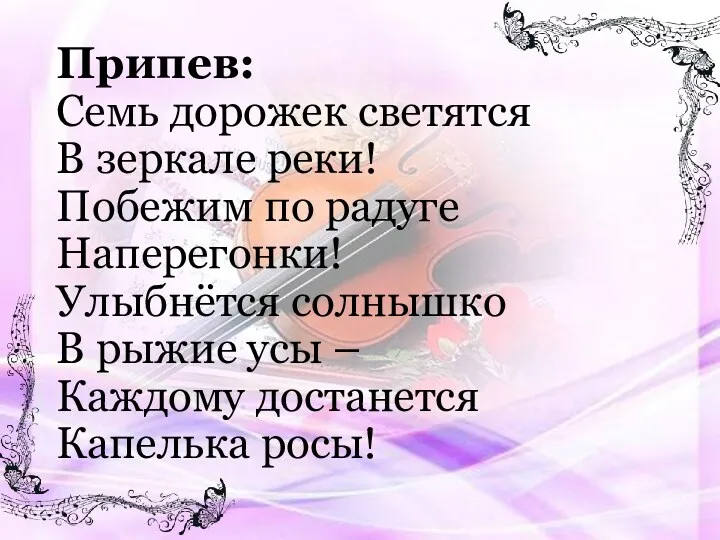 Припев:
Семь дорожек светятся
В зеркале реки!
Побежим по радуге
Наперегонки!
Улыбнётся солнышко
В рыжие усы –
Каждому достанется
Капелька росы!